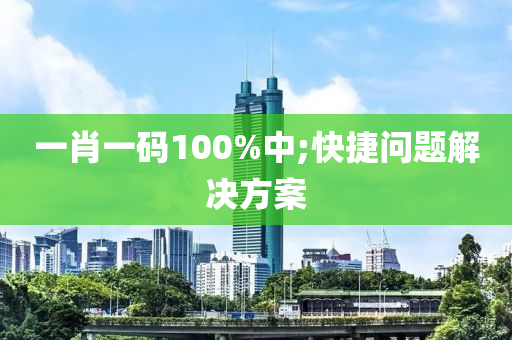 一肖一码100%中;快捷问题解决方案